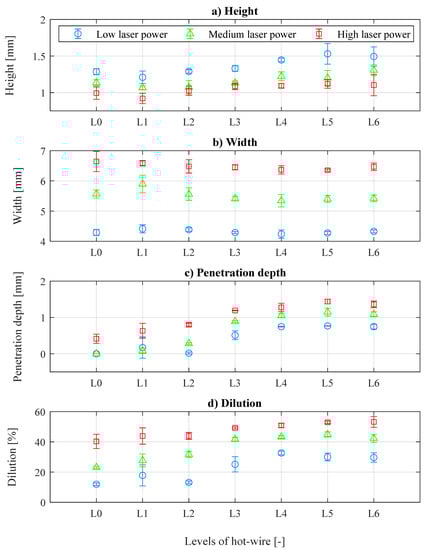 a) Height

Low laser power
Medium laser power
High laser power

Height [mm]
2
1.5
1

L0 L1 L2 L3 L4 L5 L6

b) Width

Width [mm]
7
6
5
4

L0 L1 L2 L3 L4 L5 L6

c) Penetration depth

Penetration depth [mm]
2
1
0

L0 L1 L2 L3 L4 L5 L6

d) Dilution

Dilution [%]
60
40
20
0

L0 L1 L2 L3 L4 L5 L6

Levels of hot-wire [-]